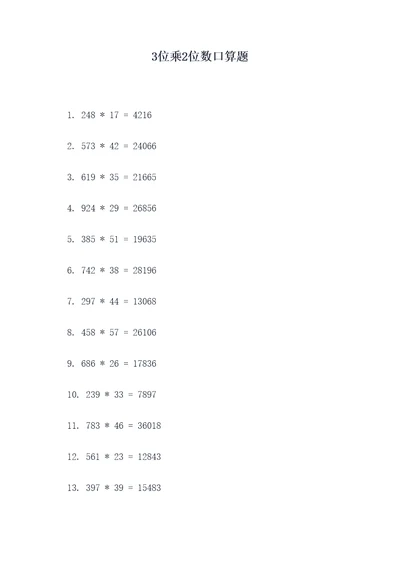 3位乘2位数口算题

1. 248 * 17 = 4216

2. 573 * 42 = 24066

3. 619 * 35 = 21665

4. 924 * 29 = 26856

5. 385 * 51 = 19635

6. 742 * 38 = 28196

7. 297 * 44 = 13068

8. 458 * 57 = 26106

9. 686 * 26 = 17836

10. 239 * 33 = 7897

11. 783 * 46 = 36018

12. 561 * 23 = 12843

13. 397 * 39 = 15483